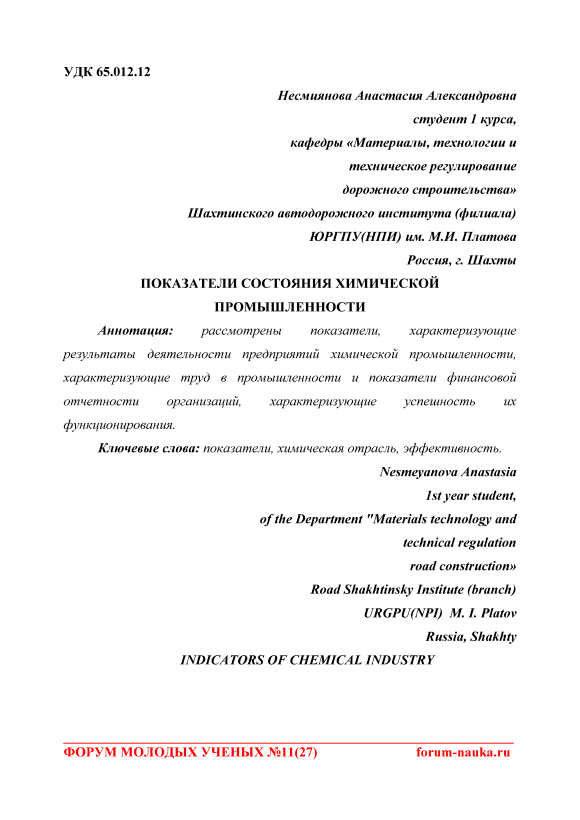 УДК 65.012.12

Несмиянова Анастасия Александровна
студент 1 курса,
кафедры «Материалы, технологии и
техническое регулирование
дорожного строительства»
Шахтинского автодорожного института (филиала)
ЮРГПУ(НПИ) им. М.И. Платова
Россия, г. Шахты

ПОКАЗАТЕЛИ СОСТОЯНИЯ ХИМИЧЕСКОЙ ПРОМЫШЛЕННОСТИ

Аннотация: рассмотрены показатели, характеризующие результаты деятельности предприятий химической промышленности, характеризующие труд в промышленности и показатели финансовой отчетности организаций, характеризующие успешность их функционирования.

Ключевые слова: показатели, химическая отрасль, эффективность.

Nesmeyanova Anastasia
1st year student,
of the Department "Materials technology and
technical regulation
road construction»
Road Shakhtinsky Institute (branch)
URGPU(NPI) M. I. Platov
Russia, Shakhty

INDICATORS OF CHEMICAL INDUSTRY

ФОРУМ МОЛОДЫХ УЧЕНЫХ №11(27) forum-nauka.ru